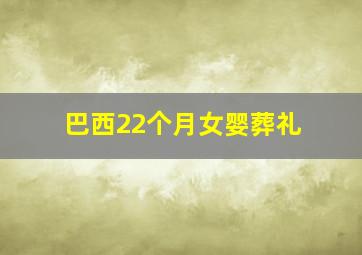 巴西22个月女婴葬礼